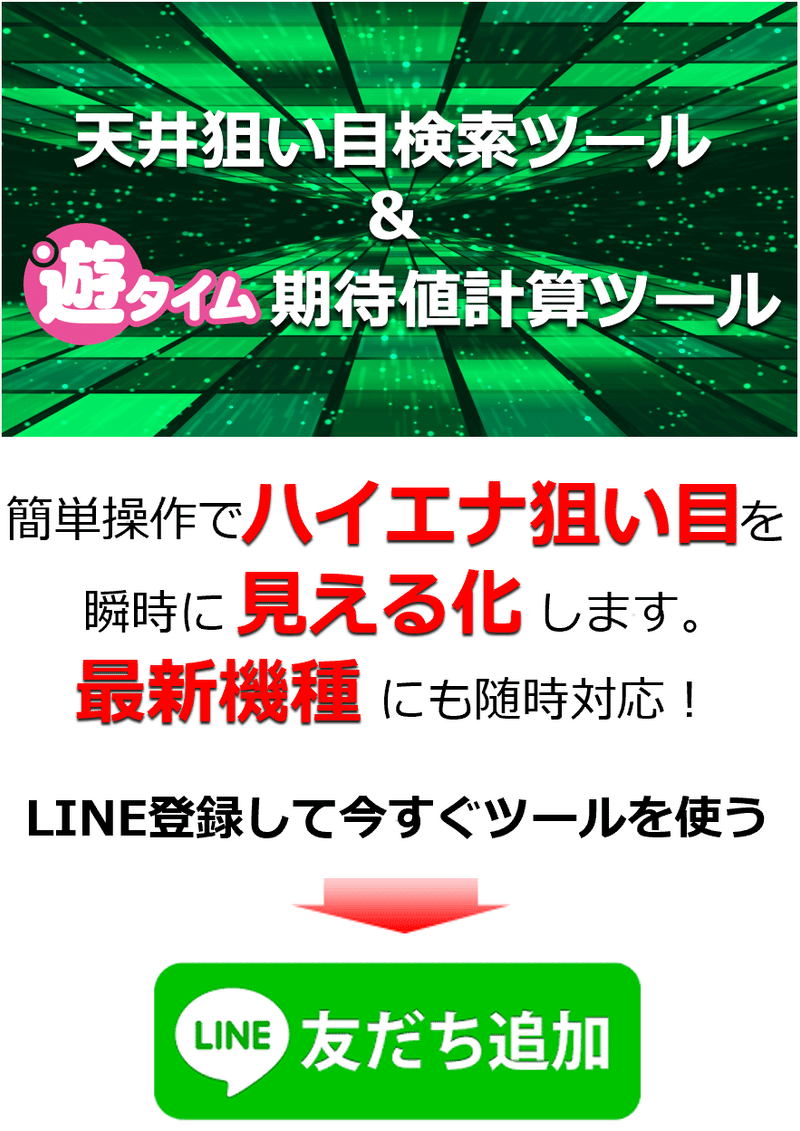 天井狙い目検索ツール
&
遊タイム 期待値計算ツール

簡単操作でハイエナ狙い目を
瞬時に 見える化 します。
最新機種 にも随時対応！

LINE登録して今すぐツールを使う

LINE 友だち追加